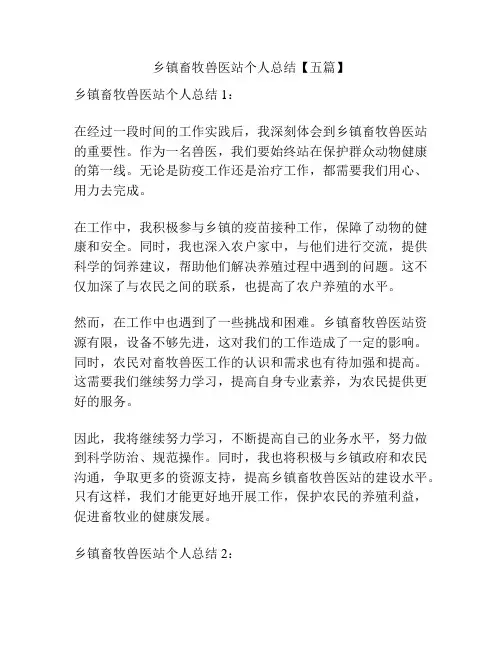 乡镇畜牧兽医站个人总结【五篇】

乡镇畜牧兽医站个人总结 1：

在经过一段时间的工作实践后，我深刻体会到乡镇畜牧兽医站的重要性。作为一名兽医，我们要始终站在保护群众动物健康的第一线。无论是防疫工作还是治疗工作，都需要我们用心、用力去完成。

在工作中，我积极参与乡镇的疫苗接种工作，保障了动物的健康和安全。同时，我也深入农户家中，与他们进行交流，提供科学的饲养建议，帮助他们解决养殖过程中遇到的问题。这不仅加深了与农民之间的联系，也提高了农户养殖的水平。

然而，在工作中也遇到了一些挑战和困难。乡镇畜牧兽医站资源有限，设备不够先进，这对我们的工作造成了一定的影响。同时，农民对畜牧兽医工作的认识和需求也有待加强和提高。这需要我们继续努力学习，提高自身专业素养，为农民提供更好的服务。

因此，我将继续努力学习，不断提高自己的业务水平，努力做到科学防治、规范操作。同时，我也将积极与乡镇政府和农民沟通，争取更多的资源支持，提高乡镇畜牧兽医站的建设水平。只有这样，我们才能更好地开展工作，保护农民的养殖利益，促进畜牧业的健康发展。

乡镇畜牧兽医站个人总结 2：